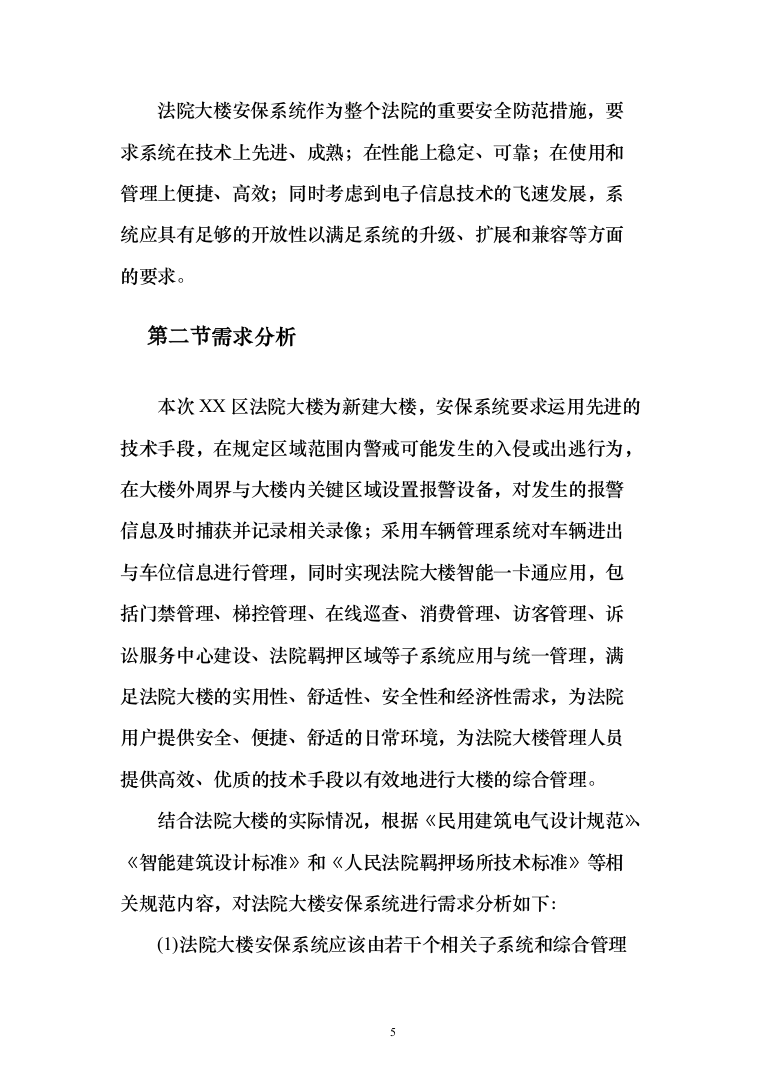 法院大楼安保系统作为整个法院的重要安全防范措施，要求系统在技术上先进、成熟；在性能上稳定、可靠；在使用和管理上便捷、高效；同时考虑到电子信息技术的飞速发展，系统应具有足够的开放性以满足系统的升级、扩展和兼容等方面的要求。

第二节需求分析

本次 XX 区法院大楼为新建大楼，安保系统要求运用先进的技术手段，在规定区域范围内警戒可能发生的入侵或出逃行为，在大楼外周界与大楼内关键区域设置报警设备，对发生的报警信息及时捕获并记录相关录像；采用车辆管理系统对车辆进出与车位信息进行管理，同时实现法院大楼智能一卡通应用，包括门禁管理、梯控管理、在线巡查、消费管理、访客管理、诉讼服务中心建设、法院羁押区域等子系统应用与统一管理，满足法院大楼的实用性、舒适性、安全性和经济性需求，为法院用户提供安全、便捷、舒适的日常环境，为法院大楼管理人员提供高效、优质的技术手段以有效地进行大楼的综合管理。

结合法院大楼的实际情况，根据《民用建筑电气设计规范》、《智能建筑设计标准》和《人民法院羁押场所技术标准》等相关规范内容，对法院大楼安保系统进行需求分析如下:

(1)法院大楼安保系统应该由若干个相关子系统和综合管理

5